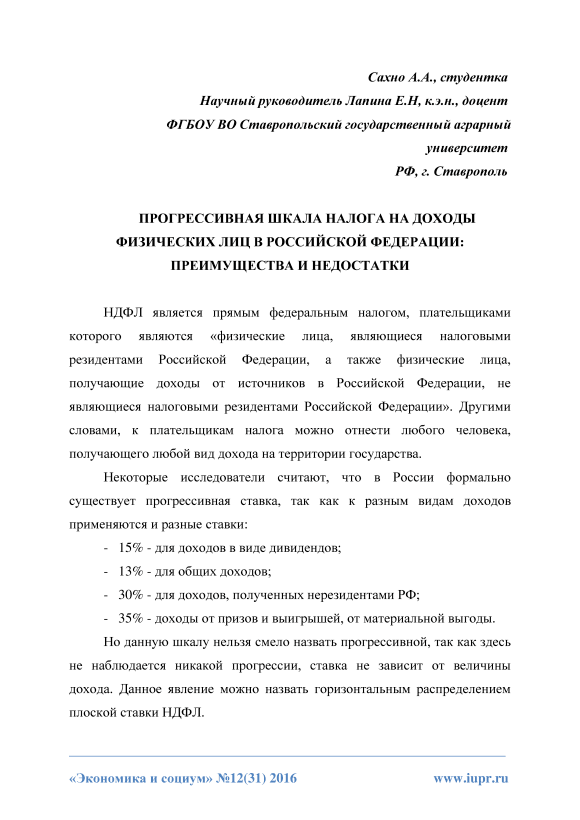 Сахно А.А., студентка
Научный руководитель Лапина Е.Н, к.э.н., доцент
ФГБОУ ВО Ставропольский государственный аграрный университет
РФ, г. Ставрополь

ПРОГРЕССИВНАЯ ШКАЛА НАЛОГА НА ДОХОДЫ ФИЗИЧЕСКИХ ЛИЦ В РОССИЙСКОЙ ФЕДЕРАЦИИ: ПРЕИМУЩЕСТВА И НЕДОСТАТКИ

НДФЛ является прямым федеральным налогом, плательщиками которого являются «физические лица, являющиеся налоговыми резидентами Российской Федерации, а также физические лица, получающие доходы от источников в Российской Федерации, не являющиеся налоговыми резидентами Российской Федерации». Другими словами, к плательщикам налога можно отнести любого человека, получающего любой вид дохода на территории государства.

Некоторые исследователи считают, что в России формально существует прогрессивная ставка, так как к разным видам доходов применяются и разные ставки:

- 15% - для доходов в виде дивидендов;
- 13% - для общих доходов;
- 30% - для доходов, полученных нерезидентами РФ;
- 35% - доходы от призов и выигрышей, от материальной выгоды.

Но данную шкалу нельзя смело назвать прогрессивной, так как здесь не наблюдается никакой прогрессии, ставка не зависит от величины дохода. Данное явление можно назвать горизонтальным распределением плоской ставки НДФЛ.

«Экономика и социум» №12(31) 2016 www.iupr.ru